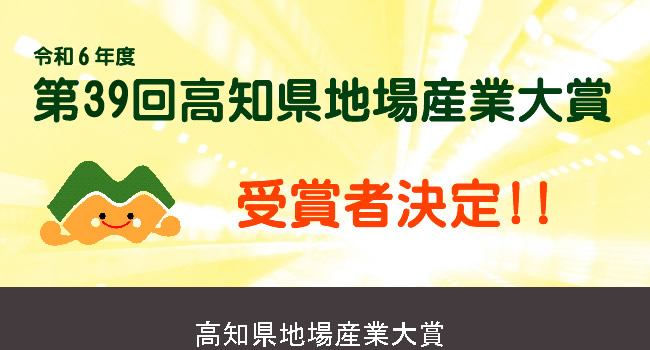 令和６年度
第39回高知県地場産業大賞

受賞者決定！！

高知県地場産業大賞